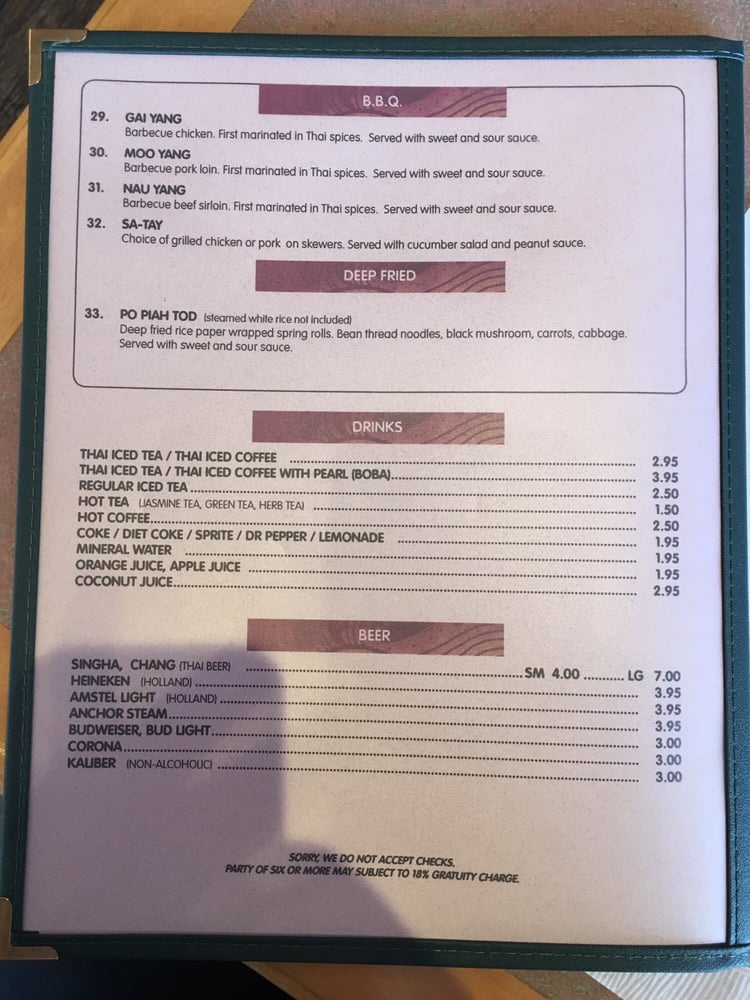 B.B.Q.

29. GAI YANG
Barbecue chicken. First marinated in Thai spices. Served with sweet and sour sauce.

30. MOO YANG
Barbecue pork loin. First marinated in Thai spices. Served with sweet and sour sauce.

31. NAU YANG
Barbecue beef sirloin. First marinated in Thai spices. Served with sweet and sour sauce.

32. SA-TAY
Choice of grilled chicken or pork on skewers. Served with cucumber salad and peanut sauce.

DEEP FRIED

33. PO PIAH TOD (steamed white rice not included)
Deep fried rice paper wrapped spring rolls. Bean thread noodles, black mushroom, carrots, cabbage. Served with sweet and sour sauce.

DRINKS

THAI ICED TEA / THAI ICED COFFEE 2.95
THAI ICED TEA / THAI ICED COFFEE WITH PEARL (BOBA) 3.95
REGULAR ICED TEA 2.50
HOT TEA (JASMINE TEA, GREEN TEA, HERB TEA) 1.50
HOT COFFEE 2.50
COKE / DIET COKE / SPRITE / DR PEPPER / LEMONADE 1.95
MINERAL WATER 1.95
ORANGE JUICE, APPLE JUICE 1.95
COCONUT JUICE 2.95

BEER

SINGHA, CHANG (THAI BEER) SM 4.00 LG 7.00
HEINEKEN (HOLLAND) 3.95
AMSTEL LIGHT (HOLLAND) 3.95
ANCHOR STEAM 3.95
BUDWEISER, BUD LIGHT 3.00
CORONA 3.00
KALIBER (NON-ALCOHOLIC) 3.00

SORRY, WE DO NOT ACCEPT CHECKS.
PARTY OF SIX OR MORE MAY SUBJECT TO 18% GRATUITY CHARGE.